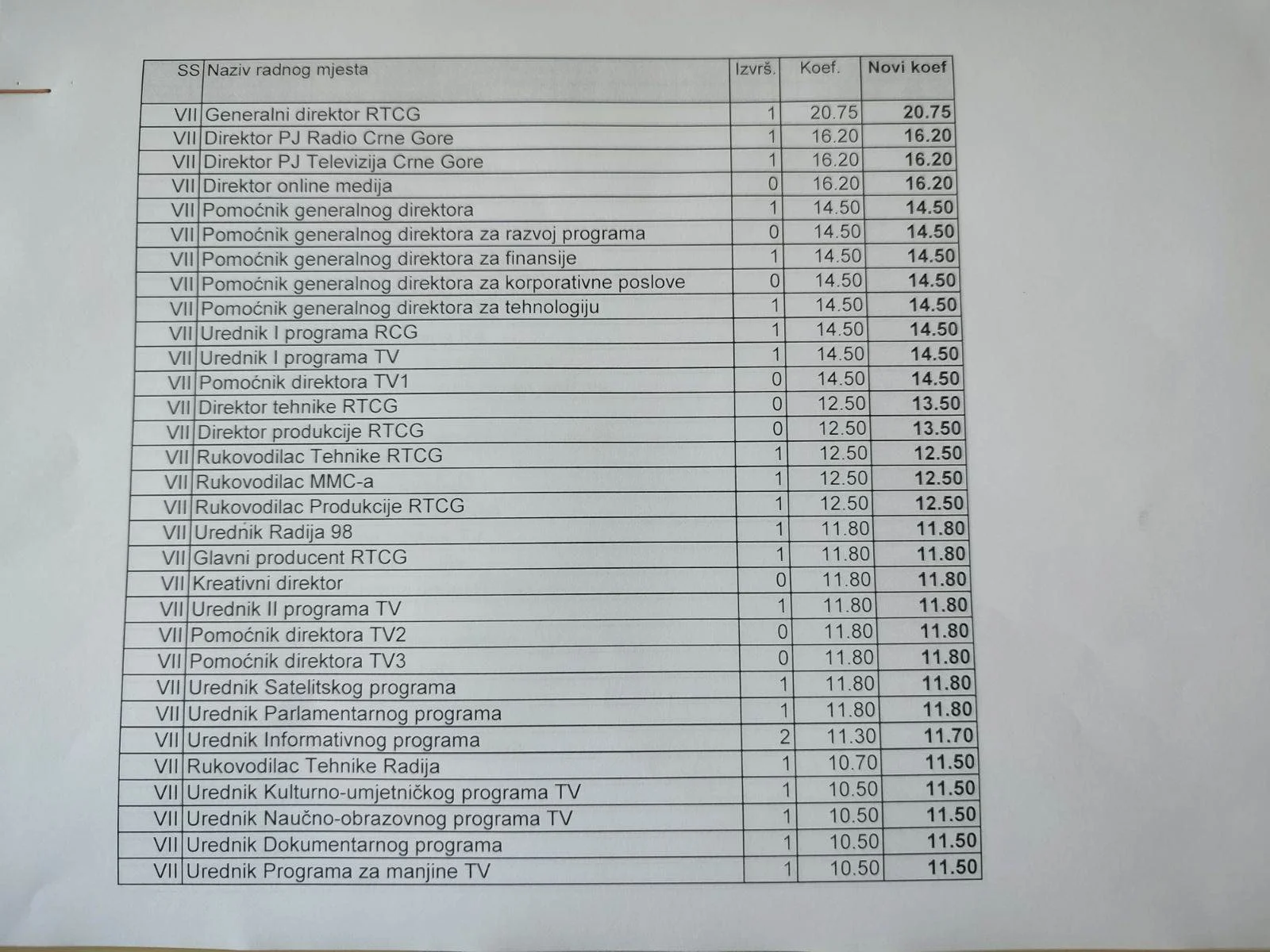 | SS | Naziv radnog mjesta | Izvrš. | Koef. | Novi koef |
|---|---|---|---|---|
| VII | Generalni direktor RTCG | 1 | 20.75 | 20.75 |
| VII | Direktor PJ Radio Crne Gore | 1 | 16.20 | 16.20 |
| VII | Direktor PJ Televizija Crne Gore | 1 | 16.20 | 16.20 |
| VII | Direktor online medija | 0 | 16.20 | 16.20 |
| VII | Pomoćnik generalnog direktora | 1 | 14.50 | 14.50 |
| VII | Pomoćnik generalnog direktora za razvoj programa | 0 | 14.50 | 14.50 |
| VII | Pomoćnik generalnog direktora za finansije | 1 | 14.50 | 14.50 |
| VII | Pomoćnik generalnog direktora za korporativne poslove | 0 | 14.50 | 14.50 |
| VII | Pomoćnik generalnog direktora za tehnologiju | 1 | 14.50 | 14.50 |
| VII | Urednik I programa RCG | 1 | 14.50 | 14.50 |
| VII | Urednik I programa TV | 1 | 14.50 | 14.50 |
| VII | Pomoćnik direktora TV1 | 0 | 14.50 | 14.50 |
| VII | Direktor tehnike RTCG | 0 | 12.50 | 13.50 |
| VII | Direktor produkcije RTCG | 0 | 12.50 | 13.50 |
| VII | Rukovodilac Tehnike RTCG | 1 | 12.50 | 12.50 |
| VII | Rukovodilac MMC-a | 1 | 12.50 | 12.50 |
| VII | Rukovodilac Produkcije RTCG | 1 | 12.50 | 12.50 |
| VII | Urednik Radija 98 | 1 | 11.80 | 11.80 |
| VII | Glavni producent RTCG | 1 | 11.80 | 11.80 |
| VII | Kreativni direktor | 0 | 11.80 | 11.80 |
| VII | Urednik II programa TV | 1 | 11.80 | 11.80 |
| VII | Pomoćnik direktora TV2 | 0 | 11.80 | 11.80 |
| VII | Pomoćnik direktora TV3 | 0 | 11.80 | 11.80 |
| VII | Urednik Satelitskog programa | 1 | 11.80 | 11.80 |
| VII | Urednik Parlamentarnog programa | 1 | 11.80 | 11.80 |
| VII | Urednik Informativnog programa | 2 | 11.30 | 11.70 |
| VII | Rukovodilac Tehnike Radija | 1 | 10.70 | 11.50 |
| VII | Urednik Kulturno-umjetničkog programa TV | 1 | 10.50 | 11.50 |
| VII | Urednik Naučno-obrazovnog programa TV | 1 | 10.50 | 11.50 |
| VII | Urednik Dokumentarnog programa | 1 | 10.50 | 11.50 |
| VII | Urednik Programa za manjine TV | 1 | 10.50 | 11.50 |